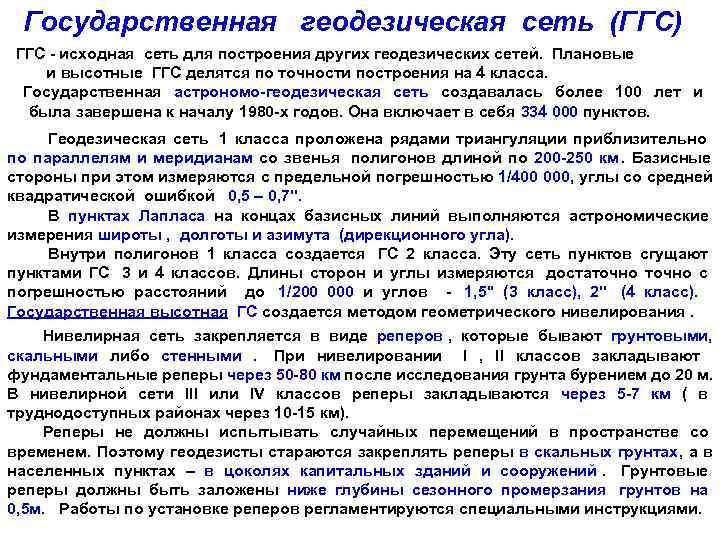 Государственная геодезическая сеть (ГГС)

ГГС - исходная сеть для построения других геодезических сетей. Плановые и высотные ГГС делятся по точности построения на 4 класса.

Государственная астрономо-геодезическая сеть создавалась более 100 лет и была завершена к началу 1980-х годов. Она включает в себя 334 000 пунктов.

Геодезическая сеть 1 класса проложена рядами триангуляции приблизительно по параллелям и меридианам со звенья полигонов длиной по 200-250 км. Базисные стороны при этом измеряются с предельной погрешностью 1/400 000, углы со средней квадратической ошибкой 0,5 – 0,7".

В пунктах Лапласа на концах базисных линий выполняются астрономические измерения широты, долготы и азимута (дирекционного угла).

Внутри полигонов 1 класса создается ГС 2 класса. Эту сеть пунктов сгущают пунктами ГС 3 и 4 классов. Длины сторон и углы измеряются достаточно точно с погрешностью расстояний до 1/200 000 и углов - 1,5" (3 класс), 2" (4 класс). Государственная высотная ГС создается методом геометрического нивелирования .

Нивелирная сеть закрепляется в виде реперов , которые бывают грунтовыми, скальными либо стенными . При нивелировании I , II классов закладывают фундаментальные реперы через 50-80 км после исследования грунта бурением до 20 м. В нивелирной сети III или IV классов реперы закладываются через 5-7 км ( в труднодоступных районах через 10-15 км).

Реперы не должны испытывать случайных перемещений в пространстве со временем. Поэтому геодезисты стараются закреплять реперы в скальных грунтах, а в населенных пунктах – в цоколях капитальных зданий и сооружений . Грунтовые реперы должны быть заложены ниже глубины сезонного промерзания грунтов на 0,5м. Работы по установке реперов регламентируются специальными инструкциями.